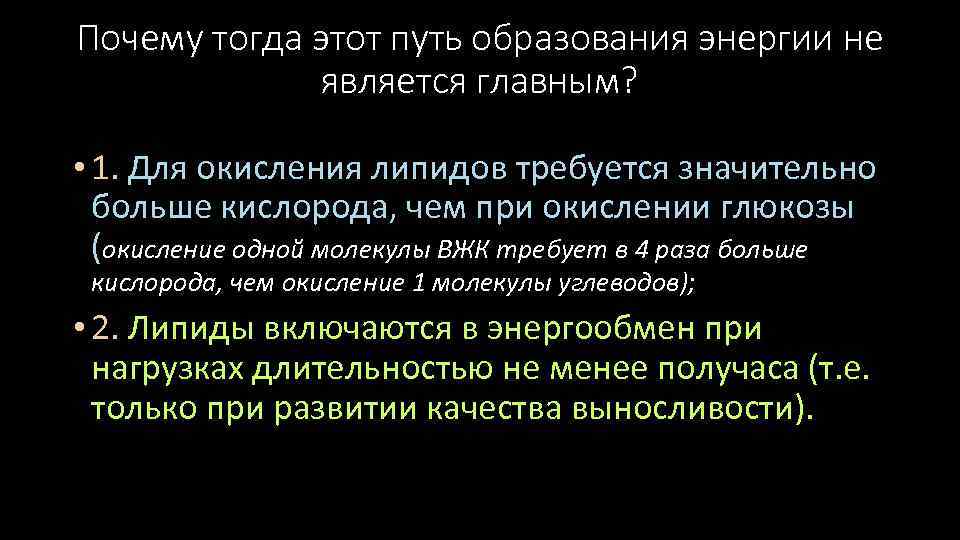 Почему тогда этот путь образования энергии не является главным?

• 1. Для окисления липидов требуется значительно больше кислорода, чем при окислении глюкозы (окисление одной молекулы ВЖК требует в 4 раза больше кислорода, чем окисление 1 молекулы углеводов);

• 2. Липиды включаются в энергообмен при нагрузках длительностью не менее получаса (т.е. только при развитии качества выносливости).